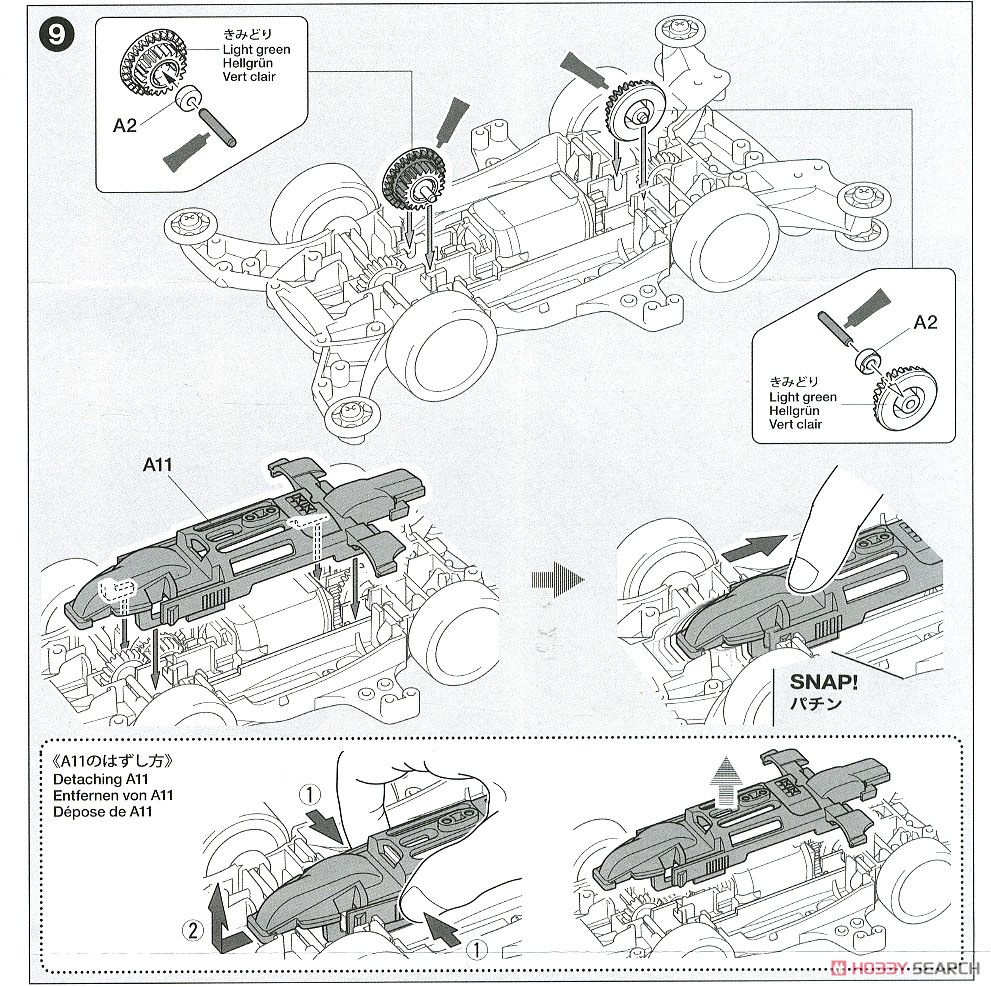 9

きみどり
Light green
Hellgrün
Vert clair

A2

A2

きみどり
Light green
Hellgrün
Vert clair

A11

SNAP!
パチン

《A11のはずし方》
Detaching A11
Entfernen von A11
Dépose de A11

①

②

①

HOBBY SEARCH